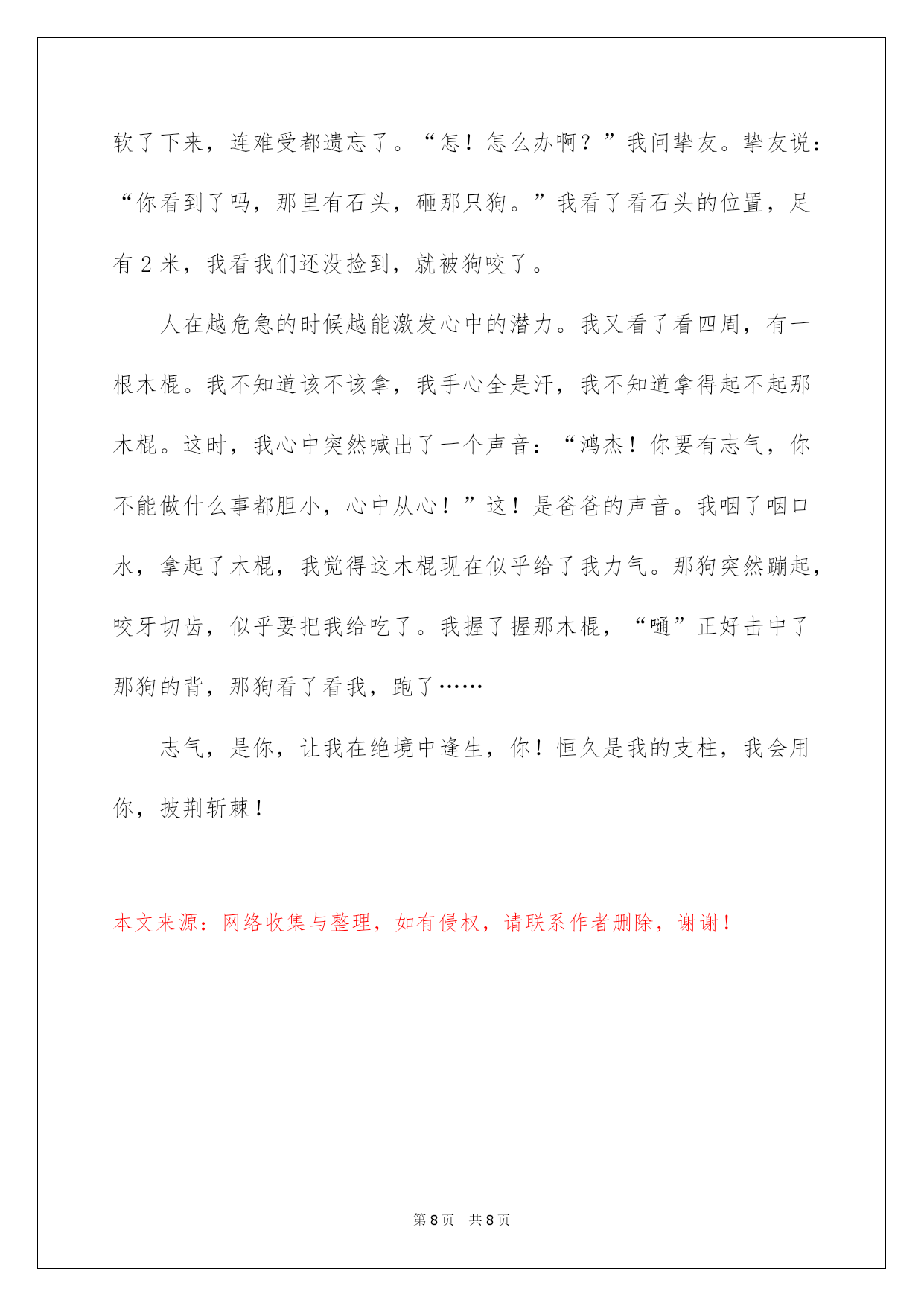 软了下来，连难受都遗忘了。“怎！怎么办啊？”我问挚友。挚友说：“你看到了吗，那里有石头，砸那只狗。”我看了看石头的位置，足有 2 米，我看我们还没捡到，就被狗咬了。

人在越危急的时候越能激发心中的潜力。我又看了看四周，有一根木棍。我不知道该不该拿，我手心全是汗，我不知道拿得起不起那木棍。这时，我心中突然喊出了一个声音：“鸿杰！你要有志气，你不能做什么事都胆小，心中从心！”这！是爸爸的声音。我咽了咽口水，拿起了木棍，我觉得这木棍现在似乎给了我力气。那狗突然蹦起，咬牙切齿，似乎要把我给吃了。我握了握那木棍，“嗵”正好击中了那狗的背，那狗看了看我，跑了……

志气，是你，让我在绝境中逢生，你！恒久是我的支柱，我会用你，披荆斩棘！

本文来源：网络收集与整理，如有侵权，请联系作者删除，谢谢！

第 8 页　共 8 页